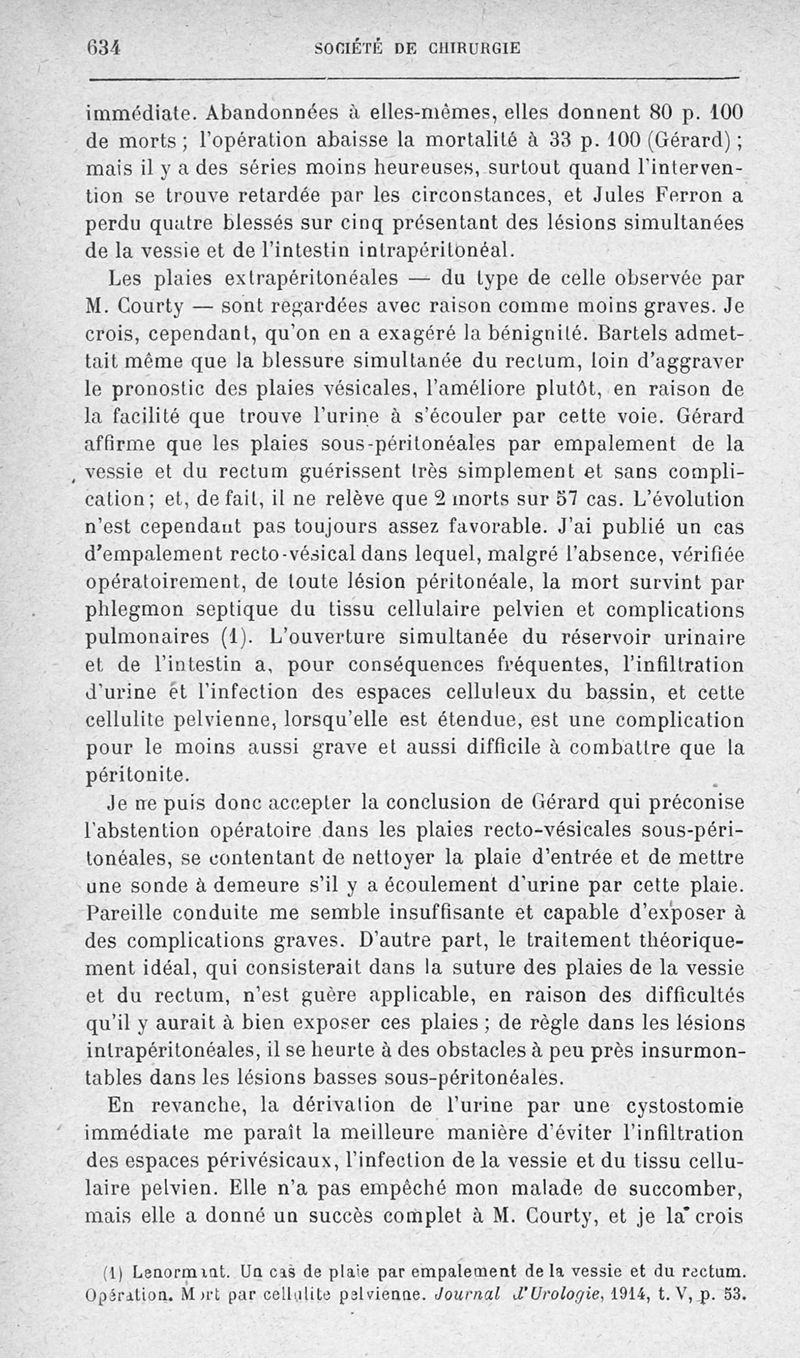 634 SOCIÉTÉ DE CHIRURGIE

immédiate. Abandonnées à elles-mêmes, elles donnent 80 p. 100 de morts ; l'opération abaisse la mortalité à 33 p. 100 (Gérard) ; mais il y a des séries moins heureuses, surtout quand l'intervention se trouve retardée par les circonstances, et Jules Ferron a perdu quatre blessés sur cinq présentant des lésions simultanées de la vessie et de l'intestin intrapéritonéal.

Les plaies extrapéritonéales — du type de celle observée par M. Courty — sont regardées avec raison comme moins graves. Je crois, cependant, qu'on en a exagéré la bénignité. Bartels admettait même que la blessure simultanée du rectum, loin d'aggraver le pronostic des plaies vésicales, l'améliore plutôt, en raison de la facilité que trouve l'urine à s'écouler par cette voie. Gérard affirme que les plaies sous-péritonéales par empalement de la vessie et du rectum guérissent très simplement et sans complication; et, de fait, il ne relève que 2 morts sur 57 cas. L'évolution n'est cependant pas toujours assez favorable. J'ai publié un cas d'empalement recto-vésical dans lequel, malgré l'absence, vérifiée opératoirement, de toute lésion péritonéale, la mort survint par phlegmon septique du tissu cellulaire pelvien et complications pulmonaires (1). L'ouverture simultanée du réservoir urinaire et de l'intestin a, pour conséquences fréquentes, l'infiltration d'urine et l'infection des espaces celluleux du bassin, et cette cellulite pelvienne, lorsqu'elle est étendue, est une complication pour le moins aussi grave et aussi difficile à combattre que la péritonite.

Je ne puis donc accepter la conclusion de Gérard qui préconise l'abstention opératoire dans les plaies recto-vésicales sous-péritonéales, se contentant de nettoyer la plaie d'entrée et de mettre une sonde à demeure s'il y a écoulement d'urine par cette plaie. Pareille conduite me semble insuffisante et capable d'exposer à des complications graves. D'autre part, le traitement théoriquement idéal, qui consisterait dans la suture des plaies de la vessie et du rectum, n'est guère applicable, en raison des difficultés qu'il y aurait à bien exposer ces plaies ; de règle dans les lésions intrapéritonéales, il se heurte à des obstacles à peu près insurmontables dans les lésions basses sous-péritonéales.

En revanche, la dérivation de l'urine par une cystostomie immédiate me paraît la meilleure manière d'éviter l'infiltration des espaces périvésicaux, l'infection de la vessie et du tissu cellulaire pelvien. Elle n'a pas empêché mon malade de succomber, mais elle a donné un succès complet à M. Courty, et je la crois

(1) Lenormant. Un cas de plaie par empalement de la vessie et du rectum. Opération. Mort par cellulite pelvienne. Journal d'Urologie, 1914, t. V, p. 53.